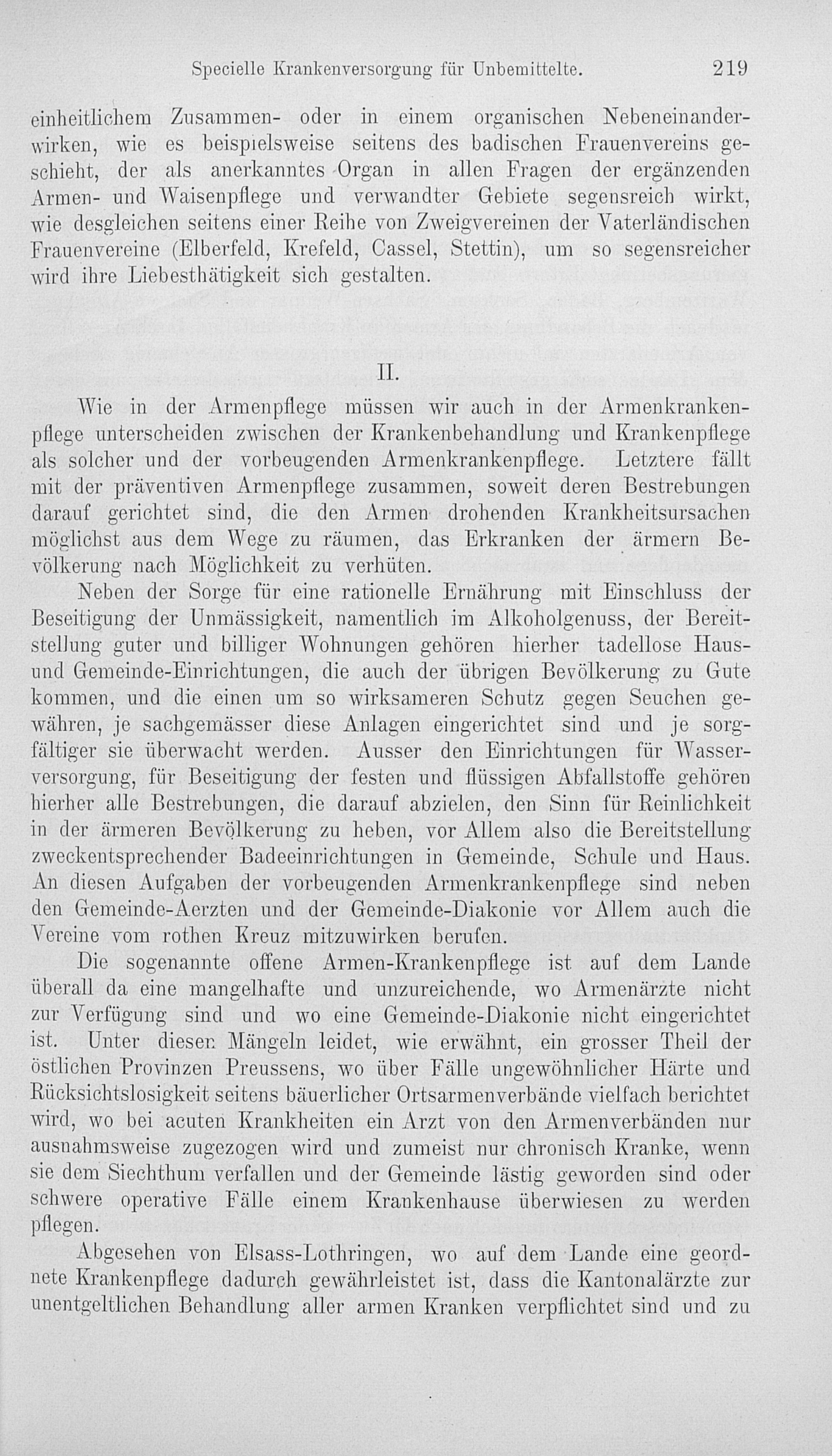 Specielle Krankenversorgung für Unbemittelte. 219

einheitlichem Zusammen- oder in einem organischen Nebeneinanderwirken, wie es beispielsweise seitens des badischen Frauenvereins geschieht, der als anerkanntes Organ in allen Fragen der ergänzenden Armen- und Waisenpflege und verwandter Gebiete segensreich wirkt, wie desgleichen seitens einer Reihe von Zweigvereinen der Vaterländischen Frauenvereine (Elberfeld, Krefeld, Cassel, Stettin), um so segensreicher wird ihre Liebesthätigkeit sich gestalten.

II.

Wie in der Armenpflege müssen wir auch in der Armenkrankenpflege unterscheiden zwischen der Krankenbehandlung und Krankenpflege als solcher und der vorbeugenden Armenkrankenpflege. Letztere fällt mit der präventiven Armenpflege zusammen, soweit deren Bestrebungen darauf gerichtet sind, die den Armen drohenden Krankheitsursachen möglichst aus dem Wege zu räumen, das Erkranken der ärmern Bevölkerung nach Möglichkeit zu verhüten.

Neben der Sorge für eine rationelle Ernährung mit Einschluss der Beseitigung der Unmässigkeit, namentlich im Alkoholgenuss, der Bereitstellung guter und billiger Wohnungen gehören hierher tadellose Haus- und Gemeinde-Einrichtungen, die auch der übrigen Bevölkerung zu Gute kommen, und die einen um so wirksameren Schutz gegen Seuchen gewähren, je sachgemässer diese Anlagen eingerichtet sind und je sorgfältiger sie überwacht werden. Ausser den Einrichtungen für Wasserversorgung, für Beseitigung der festen und flüssigen Abfallstoffe gehören hierher alle Bestrebungen, die darauf abzielen, den Sinn für Reinlichkeit in der ärmeren Bevölkerung zu heben, vor Allem also die Bereitstellung zweckentsprechender Badeeinrichtungen in Gemeinde, Schule und Haus. An diesen Aufgaben der vorbeugenden Armenkrankenpflege sind neben den Gemeinde-Aerzten und der Gemeinde-Diakonie vor Allem auch die Vereine vom rothen Kreuz mitzuwirken berufen.

Die sogenannte offene Armen-Krankenpflege ist auf dem Lande überall da eine mangelhafte und unzureichende, wo Armenärzte nicht zur Verfügung sind und wo eine Gemeinde-Diakonie nicht eingerichtet ist. Unter diesen Mängeln leidet, wie erwähnt, ein grosser Theil der östlichen Provinzen Preussens, wo über Fälle ungewöhnlicher Härte und Rücksichtslosigkeit seitens bäuerlicher Ortsarmenverbände vielfach berichtet wird, wo bei acuten Krankheiten ein Arzt von den Armenverbänden nur ausnahmsweise zugezogen wird und zumeist nur chronisch Kranke, wenn sie dem Siechthum verfallen und der Gemeinde lästig geworden sind oder schwere operative Fälle einem Krankenhause überwiesen zu werden pflegen.

Abgesehen von Elsass-Lothringen, wo auf dem Lande eine geordnete Krankenpflege dadurch gewährleistet ist, dass die Kantonalärzte zur unentgeltlichen Behandlung aller armen Kranken verpflichtet sind und zu